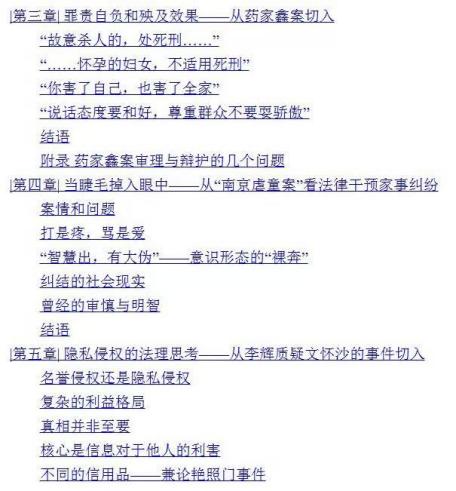 |第三章| 罪责自负和殃及效果——从药家鑫案切入
“故意杀人的，处死刑……”
“……怀孕的妇女，不适用死刑”
“你害了自己，也害了全家”
“说话态度要和好，尊重群众不要耍骄傲”
结语
附录 药家鑫案审理与辩护的几个问题
|第四章| 当睫毛掉入眼中——从“南京虐童案”看法律干预家事纠纷
案情和问题
打是疼，骂是爱
“智慧出，有大伪”——意识形态的“裸奔”
纠结的社会现实
曾经的审慎与明智
结语
|第五章| 隐私侵权的法理思考——从李辉质疑文怀沙的事件切入
名誉侵权还是隐私侵权
复杂的利益格局
真相并非至要
核心是信息对于他人的利害
不同的信用品——兼论艳照门事件